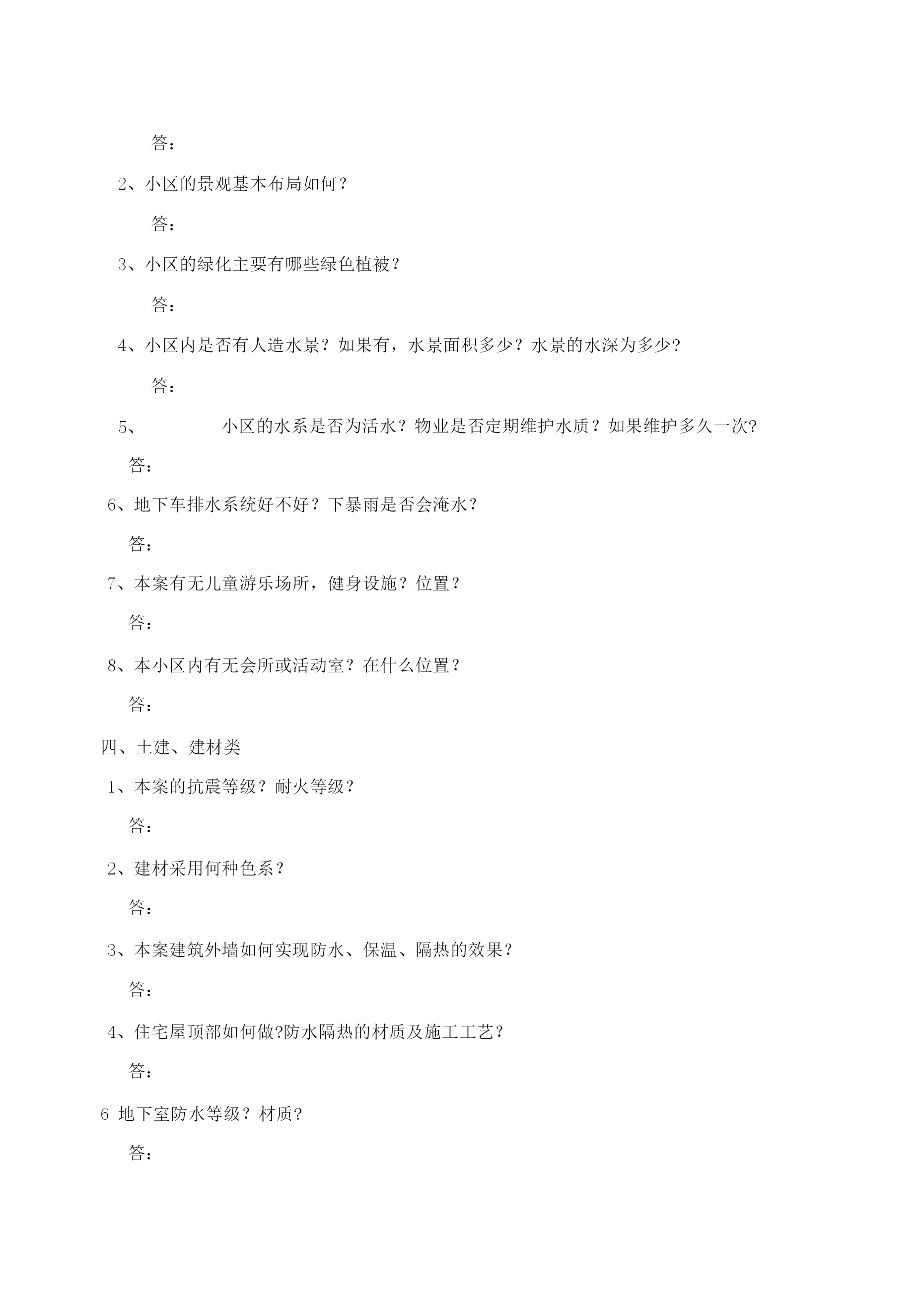 答：

2、小区的景观基本布局如何？

答：

3、小区的绿化主要有哪些绿色植被？

答：

4、小区内是否有人造水景？如果有，水景面积多少？水景的水深为多少?

答：

5、 小区的水系是否为活水？物业是否定期维护水质？如果维护多久一次?

答：

6、地下车排水系统好不好？下暴雨是否会淹水？

答：

7、本案有无儿童游乐场所，健身设施？位置？

答：

8、本小区内有无会所或活动室？在什么位置？

答：

四、土建、建材类

1、本案的抗震等级？耐火等级？

答：

2、建材采用何种色系？

答：

3、本案建筑外墙如何实现防水、保温、隔热的效果？

答：

4、住宅屋顶部如何做?防水隔热的材质及施工工艺？

答：

6 地下室防水等级？材质?

答：